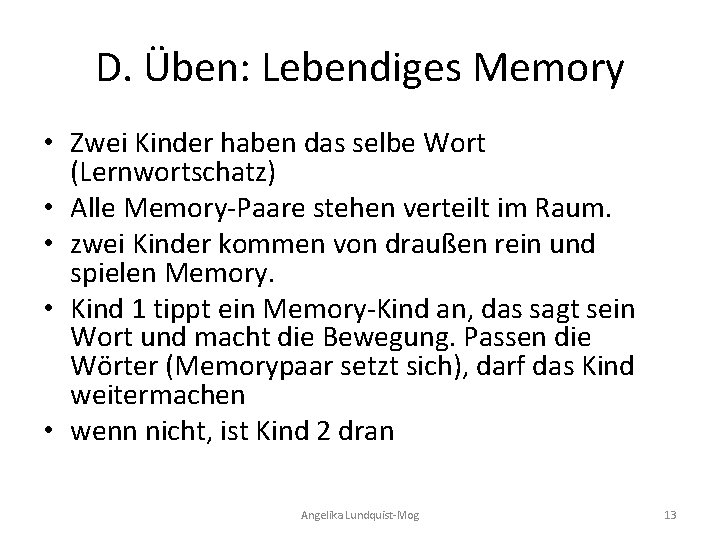 D. Üben: Lebendiges Memory

• Zwei Kinder haben das selbe Wort (Lernwortschatz)
• Alle Memory-Paare stehen verteilt im Raum.
• zwei Kinder kommen von draußen rein und spielen Memory.
• Kind 1 tippt ein Memory-Kind an, das sagt sein Wort und macht die Bewegung. Passen die Wörter (Memorypaar setzt sich), darf das Kind weitermachen
• wenn nicht, ist Kind 2 dran

Angelika Lundquist-Mog

13